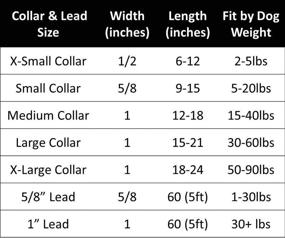 | Collar & Lead Size | Width (inches) | Length (inches) | Fit by Dog Weight |
|---|---|---|---|
| X-Small Collar | 1/2 | 6-12 | 2-5lbs |
| Small Collar | 5/8 | 9-15 | 5-20lbs |
| Medium Collar | 1 | 12-18 | 15-40lbs |
| Large Collar | 1 | 15-21 | 30-60lbs |
| X-Large Collar | 1 | 18-24 | 50-90lbs |
| 5/8” Lead | 5/8 | 60 (5ft) | 1-30lbs |
| 1” Lead | 1 | 60 (5ft) | 30+ lbs |